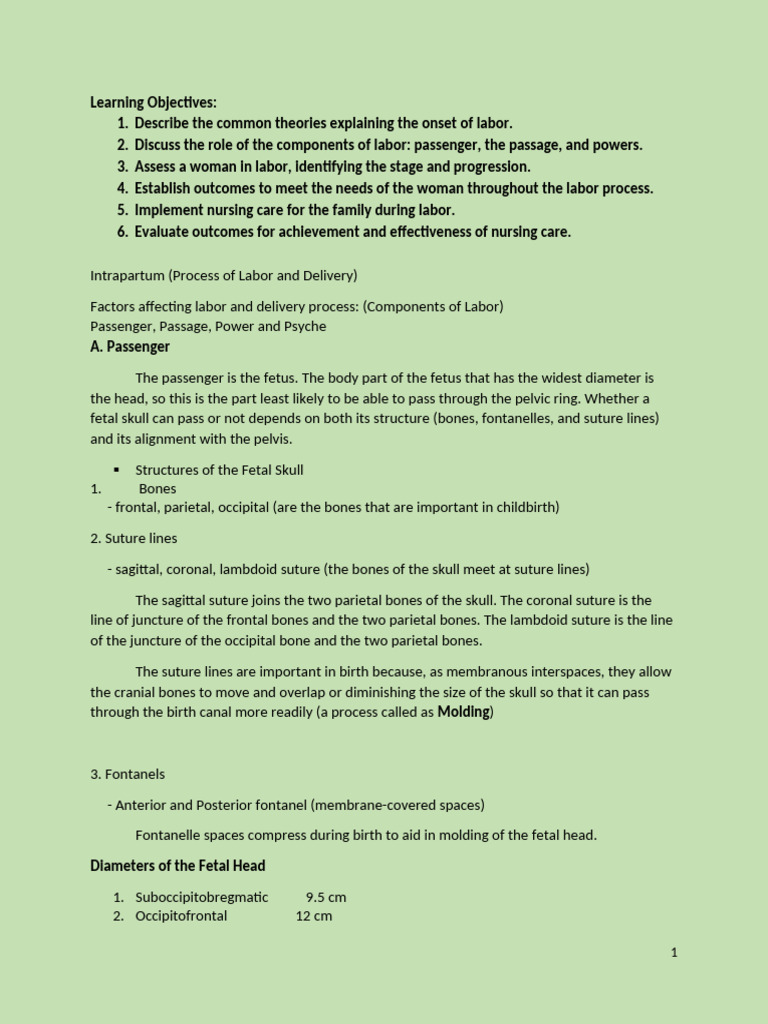 Learning Objectives:
1. Describe the common theories explaining the onset of labor.
2. Discuss the role of the components of labor: passenger, the passage, and powers.
3. Assess a woman in labor, identifying the stage and progression.
4. Establish outcomes to meet the needs of the woman throughout the labor process.
5. Implement nursing care for the family during labor.
6. Evaluate outcomes for achievement and effectiveness of nursing care.

Intrapartum (Process of Labor and Delivery)

Factors affecting labor and delivery process: (Components of Labor)
Passenger, Passage, Power and Psyche

A. Passenger

The passenger is the fetus. The body part of the fetus that has the widest diameter is the head, so this is the part least likely to be able to pass through the pelvic ring. Whether a fetal skull can pass or not depends on both its structure (bones, fontanelles, and suture lines) and its alignment with the pelvis.

▪ Structures of the Fetal Skull
1. Bones
- frontal, parietal, occipital (are the bones that are important in childbirth)

2. Suture lines

- sagittal, coronal, lambdoid suture (the bones of the skull meet at suture lines)

The sagittal suture joins the two parietal bones of the skull. The coronal suture is the line of juncture of the frontal bones and the two parietal bones. The lambdoid suture is the line of the juncture of the occipital bone and the two parietal bones.

The suture lines are important in birth because, as membranous interspaces, they allow the cranial bones to move and overlap or diminishing the size of the skull so that it can pass through the birth canal more readily (a process called as Molding)

3. Fontanels

- Anterior and Posterior fontanel (membrane-covered spaces)

Fontanelle spaces compress during birth to aid in molding of the fetal head.

Diameters of the Fetal Head

1. Suboccipitobregmatic 9.5 cm
2. Occipitofrontal 12 cm

1